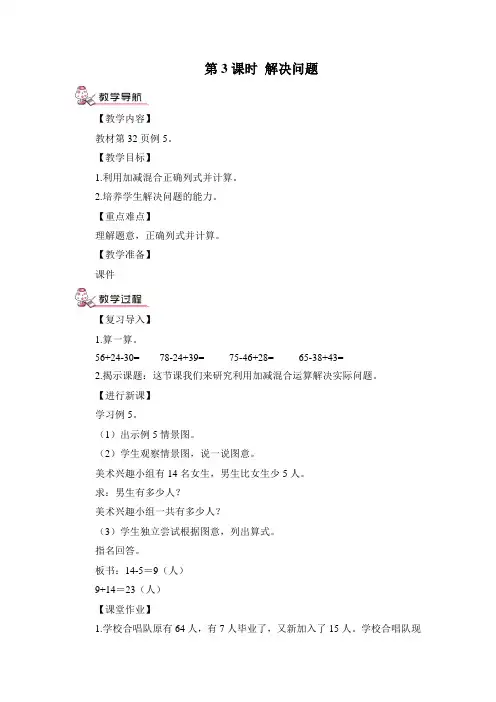 第 3 课时 解决问题

教学导航

【教学内容】

教材第 32 页例 5。

【教学目标】

1.利用加减混合正确列式并计算。

2.培养学生解决问题的能力。

【重点难点】

理解题意，正确列式并计算。

【教学准备】

课件

教学过程

【复习导入】

1.算一算。

56+24-30=　　78-24+39=　　75-46+28=　　65-38+43=

2.揭示课题：这节课我们来研究利用加减混合运算解决实际问题。

【进行新课】

学习例 5。

（1）出示例 5 情景图。

（2）学生观察情景图，说一说图意。

美术兴趣小组有 14 名女生，男生比女生少 5 人。

求：男生有多少人？

美术兴趣小组一共有多少人？

（3）学生独立尝试根据图意，列出算式。

指名回答。

板书：14-5＝9（人）

9+14＝23（人）

【课堂作业】

1.学校合唱队原有 64 人，有 7 人毕业了，又新加入了 15 人。学校合唱队现